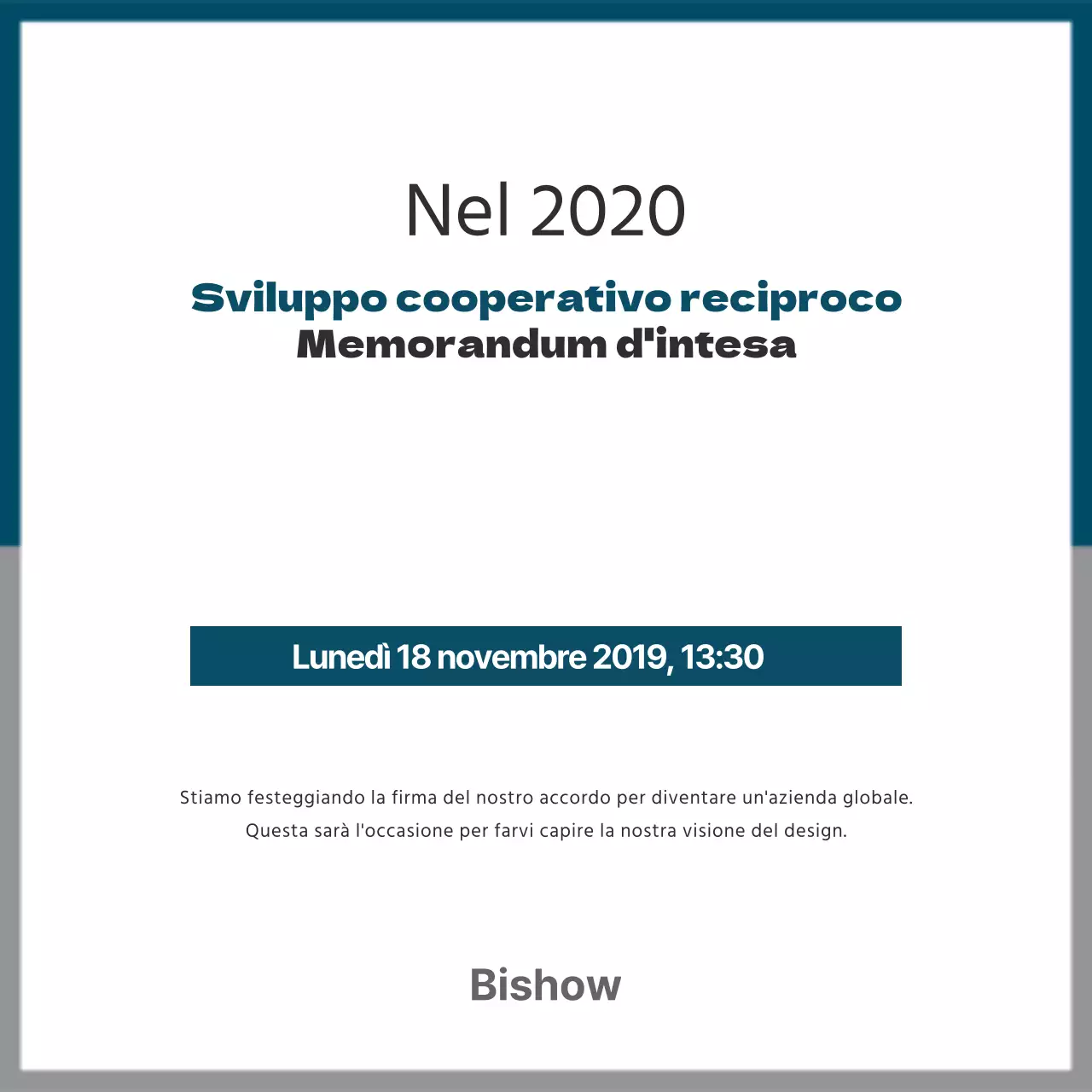 Nel 2020

Sviluppo cooperativo reciproco
Memorandum d'intesa

Lunedì 18 novembre 2019, 13:30

Stiamo festeggiando la firma del nostro accordo per diventare un'azienda globale.
Questa sarà l'occasione per farvi capire la nostra visione del design.

Bishow